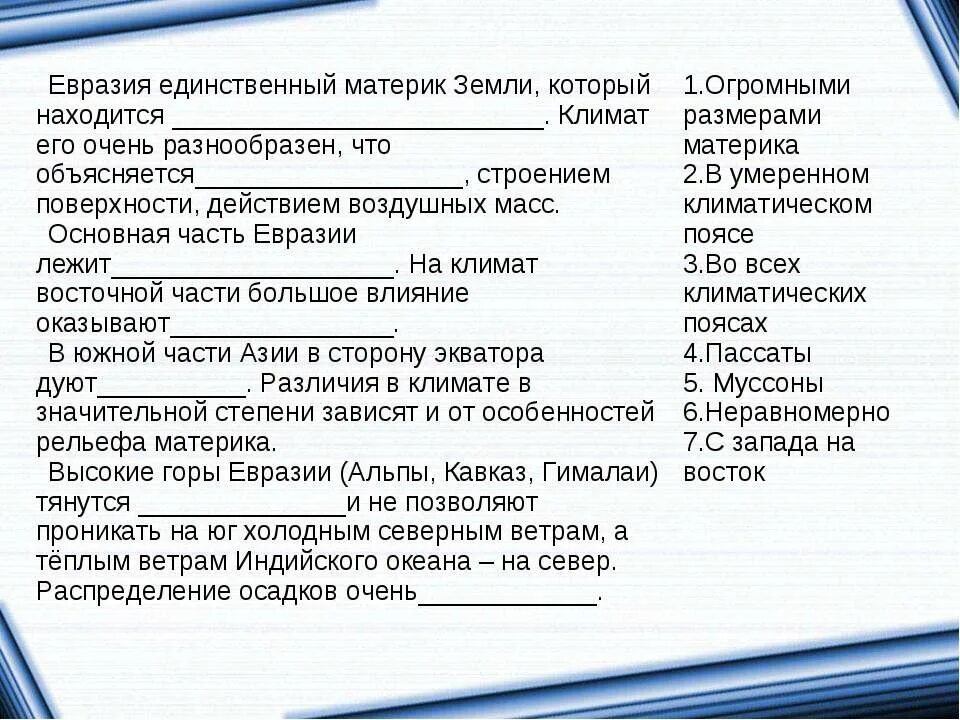 Евразия единственный материк Земли, который находится _________________________. Климат его очень разнообразен, что объясняется__________________, строением поверхности, действием воздушных масс.
Основная часть Евразии лежит___________________. На климат восточной части большое влияние оказывают_______________.
В южной части Азии в сторону экватора дуют__________. Различия в климате в значительной степени зависят и от особенностей рельефа материка.
Высокие горы Евразии (Альпы, Кавказ, Гималаи) тянутся ______________и не позволяют проникать на юг холодным северным ветрам, а тёплым ветрам Индийского океана – на север. Распределение осадков очень____________.

1.Огромными размерами материка
2.В умеренном климатическом поясе
3.Во всех климатических поясах
4.Пассаты
5. Муссоны
6.Неравномерно
7.С запада на восток